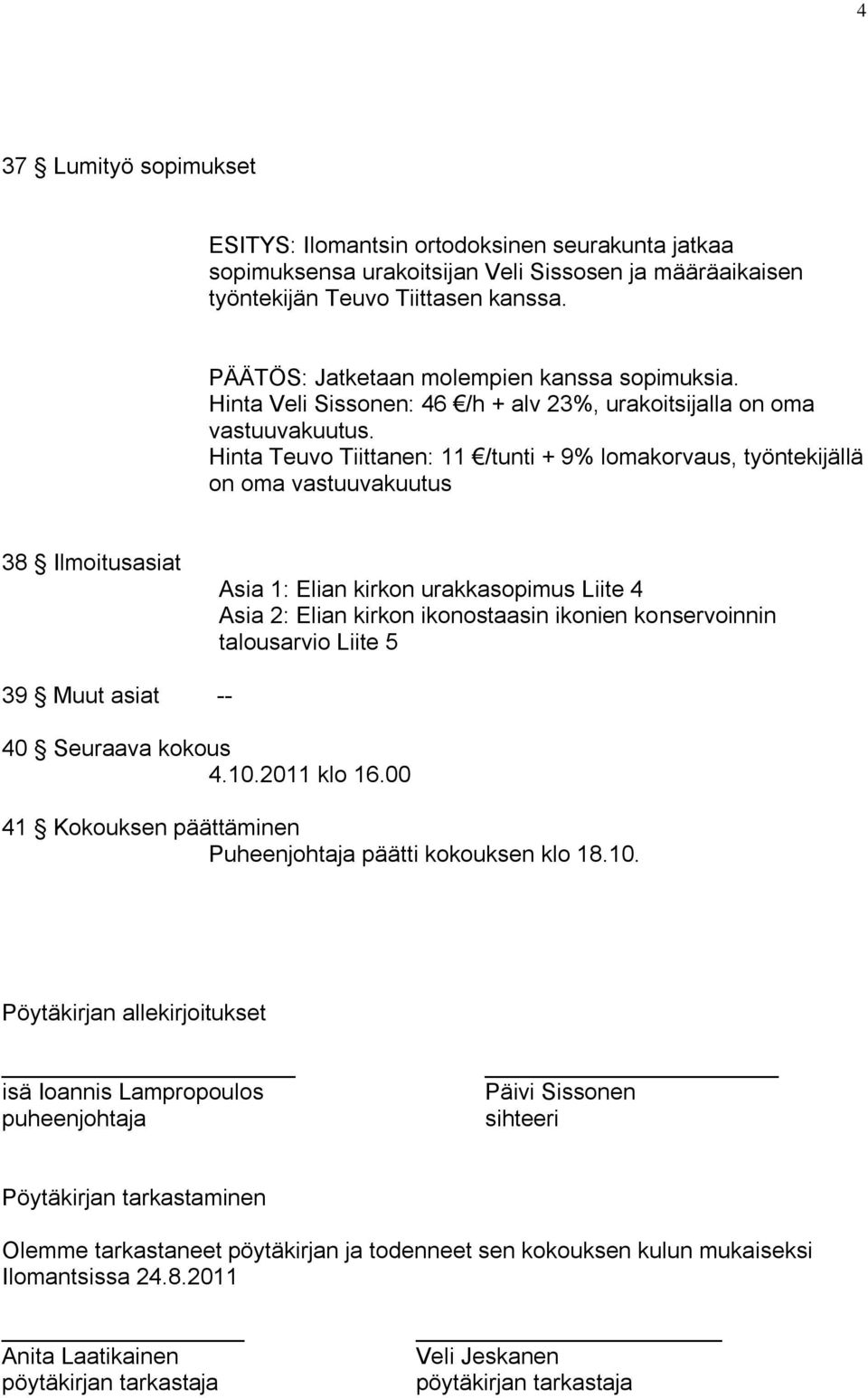 4

37 § Lumityö sopimukset

ESITYS: Ilomantsin ortodoksinen seurakunta jatkaa sopimuksensa urakoitsijan Veli Sissosen ja määräaikaisen työntekijän Teuvo Tiittasen kanssa.

PÄÄTÖS: Jatketaan molempien kanssa sopimuksia.
Hinta Veli Sissonen: 46 €/h + alv 23%, urakoitsijalla on oma vastuuvakuutus.
Hinta Teuvo Tiittanen: 11 €/tunti + 9% lomakorvaus, työntekijällä on oma vastuuvakuutus

38 § Ilmoitusasiat
Asia 1: Elian kirkon urakkasopimus Liite 4
Asia 2: Elian kirkon ikonostaasin ikonien konservoinnin talousarvio Liite 5

39 § Muut asiat --

40 § Seuraava kokous
4.10.2011 klo 16.00

41 § Kokouksen päättäminen
Puheenjohtaja päätti kokouksen klo 18.10.

Pöytäkirjan allekirjoitukset

isä Ioannis Lampropoulos
puheenjohtaja

Päivi Sissonen
sihteeri

Pöytäkirjan tarkastaminen

Olemme tarkastaneet pöytäkirjan ja todenneet sen kokouksen kulun mukaiseksi
Ilomantsissa 24.8.2011

Anita Laatikainen
pöytäkirjan tarkastaja

Veli Jeskanen
pöytäkirjan tarkastaja